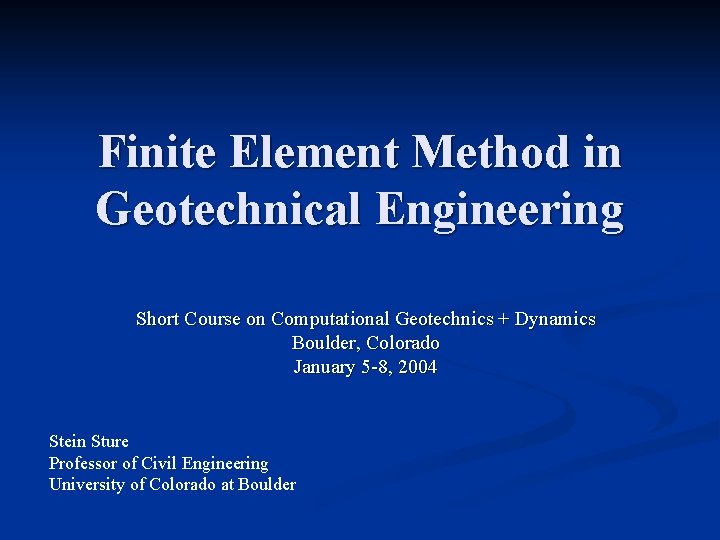 Finite Element Method in Geotechnical Engineering

Short Course on Computational Geotechnics + Dynamics
Boulder, Colorado
January 5-8, 2004

Stein Sture
Professor of Civil Engineering
University of Colorado at Boulder